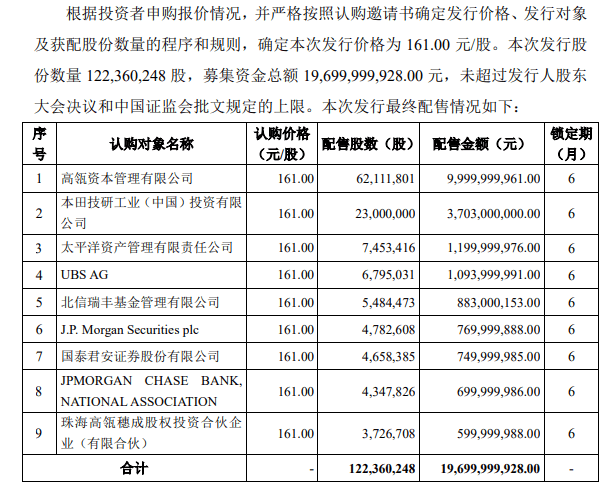 根据投资者申购报价情况，并严格按照认购邀请书确定发行价格、发行对象及获配股份数量的程序和规则，确定本次发行价格为 161.00 元/股。本次发行股份数量 122,360,248 股，募集资金总额 19,699,999,928.00 元，未超过发行人股东大会决议和中国证监会批文规定的上限。本次发行最终配售情况如下：

| 序号 | 认购对象名称 | 认购价格（元/股） | 配售股数（股） | 配售金额（元） | 锁定期（月） |
|---|---|---|---|---|---|
| 1 | 高瓴资本管理有限公司 | 161.00 | 62,111,801 | 9,999,999,961.00 | 6 |
| 2 | 本田技研工业（中国）投资有限公司 | 161.00 | 23,000,000 | 3,703,000,000.00 | 6 |
| 3 | 太平洋资产管理有限责任公司 | 161.00 | 7,453,416 | 1,199,999,976.00 | 6 |
| 4 | UBS AG | 161.00 | 6,795,031 | 1,093,999,991.00 | 6 |
| 5 | 北信瑞丰基金管理有限公司 | 161.00 | 5,484,473 | 883,000,153.00 | 6 |
| 6 | J.P. Morgan Securities plc | 161.00 | 4,782,608 | 769,999,888.00 | 6 |
| 7 | 国泰君安证券股份有限公司 | 161.00 | 4,658,385 | 749,999,985.00 | 6 |
| 8 | JPMORGAN CHASE BANK, NATIONAL ASSOCIATION | 161.00 | 4,347,826 | 699,999,986.00 | 6 |
| 9 | 珠海高瓴穗成股权投资合伙企业（有限合伙） | 161.00 | 3,726,708 | 599,999,988.00 | 6 |
| 合计 | | - | 122,360,248 | 19,699,999,928.00 | - |